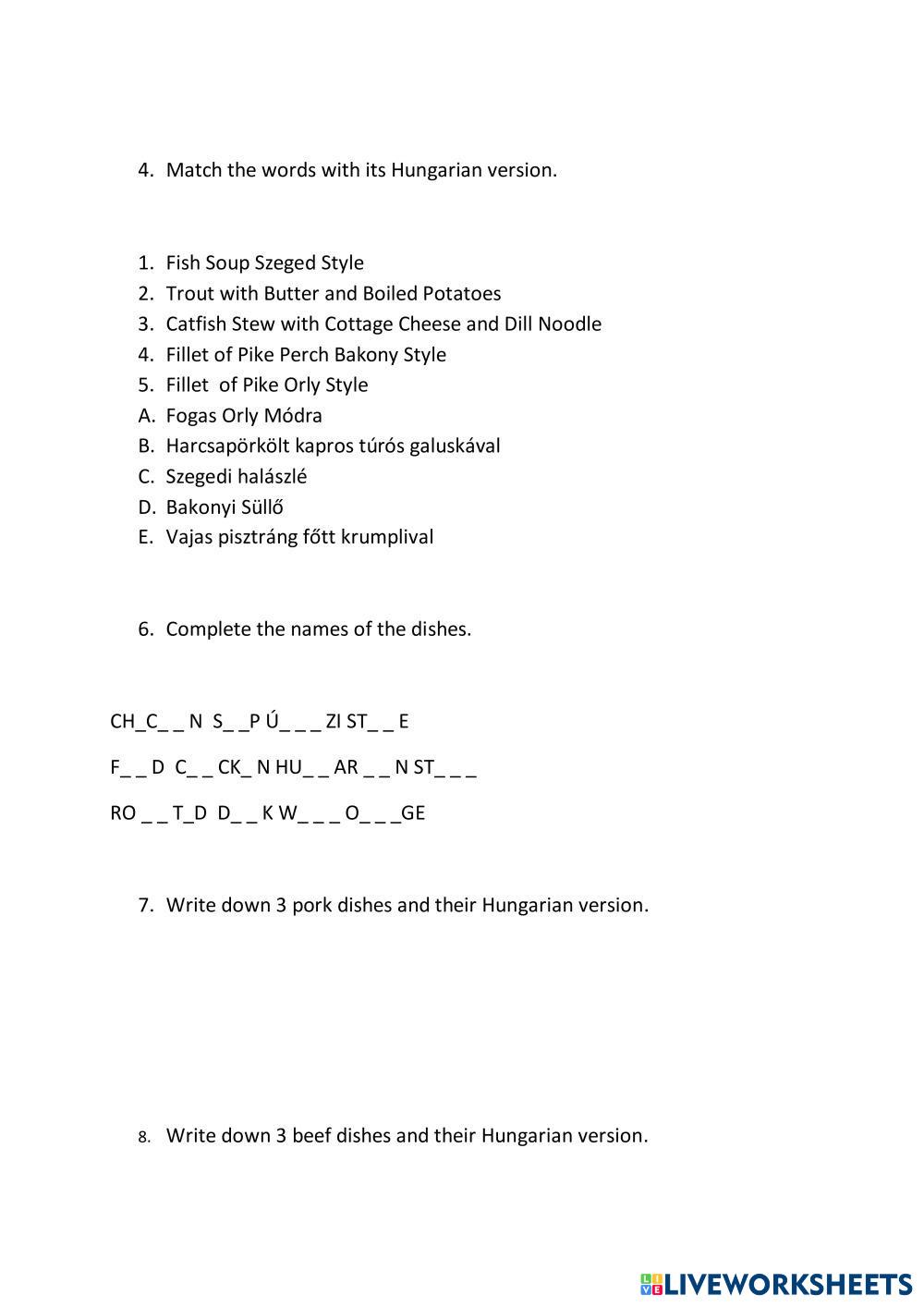 4. Match the words with its Hungarian version.

1. Fish Soup Szeged Style
2. Trout with Butter and Boiled Potatoes
3. Catfish Stew with Cottage Cheese and Dill Noodle
4. Fillet of Pike Perch Bakony Style
5. Fillet of Pike Orly Style
A. Fogas Orly Módra
B. Harcsapörkölt kapros túrós galuskával
C. Szegedi halászlé
D. Bakonyi Süllő
E. Vajas pisztráng főtt krumplival

6. Complete the names of the dishes.

CH_C_ _ N S_ _P Ú_ _ _ ZI ST_ _ E

F_ _ D C_ _ CK_ N HU_ _ AR _ _ N ST_ _ _

RO _ _ T_D D_ _ K W_ _ _ O_ _ _GE

7. Write down 3 pork dishes and their Hungarian version.

8. Write down 3 beef dishes and their Hungarian version.

LIVEWORKSHEETS